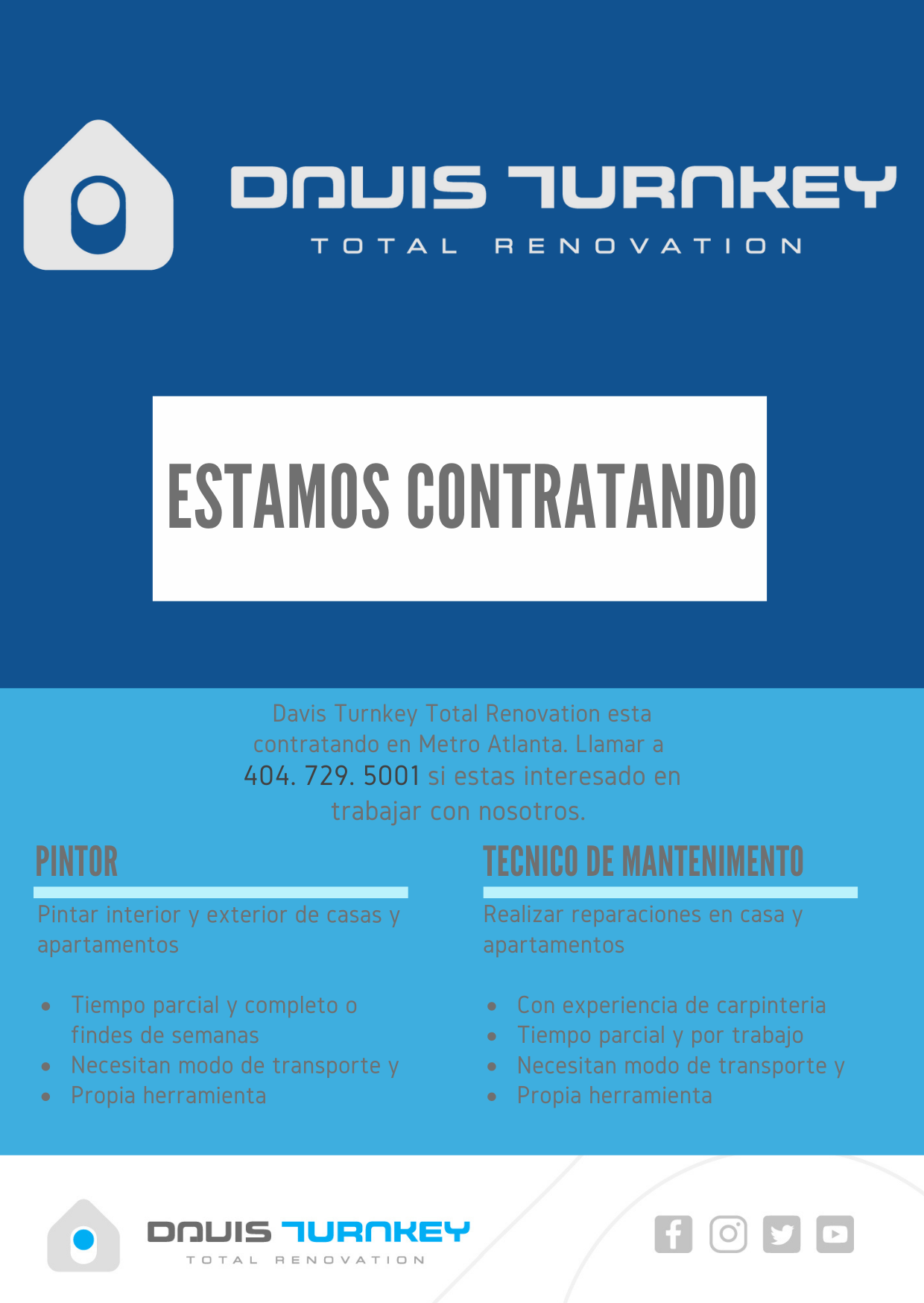 DAVIS TURNKEY
TOTAL RENOVATION

ESTAMOS CONTRATANDO

Davis Turnkey Total Renovation esta contratando en Metro Atlanta. Llamar a 404. 729. 5001 si estas interesado en trabajar con nosotros.

PINTOR

Pintar interior y exterior de casas y apartamentos

• Tiempo parcial y completo o findes de semanas
• Necesitan modo de transporte y
• Propia herramienta

TECNICO DE MANTENIMENTO

Realizar reparaciones en casa y apartamentos

• Con experiencia de carpinteria
• Tiempo parcial y por trabajo
• Necesitan modo de transporte y
• Propia herramienta

DAVIS TURNKEY
TOTAL RENOVATION